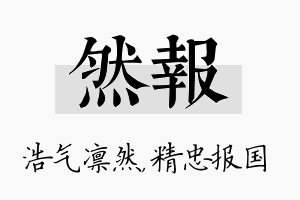 然報

浩气凛然,精忠报国